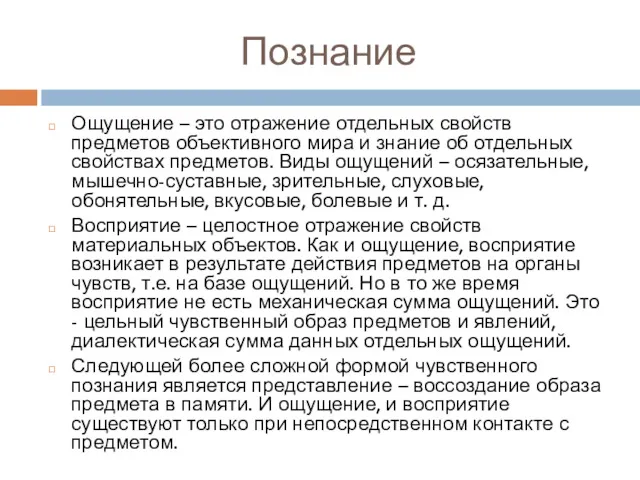 Познание

Ощущение – это отражение отдельных свойств предметов объективного мира и знание об отдельных свойствах предметов. Виды ощущений – осязательные, мышечно-суставные, зрительные, слуховые, обонятельные, вкусовые, болевые и т. д.

Восприятие – целостное отражение свойств материальных объектов. Как и ощущение, восприятие возникает в результате действия предметов на органы чувств, т.е. на базе ощущений. Но в то же время восприятие не есть механическая сумма ощущений. Это - цельный чувственный образ предметов и явлений, диалектическая сумма данных отдельных ощущений.

Следующей более сложной формой чувственного познания является представление – воссоздание образа предмета в памяти. И ощущение, и восприятие существуют только при непосредственном контакте с предметом.